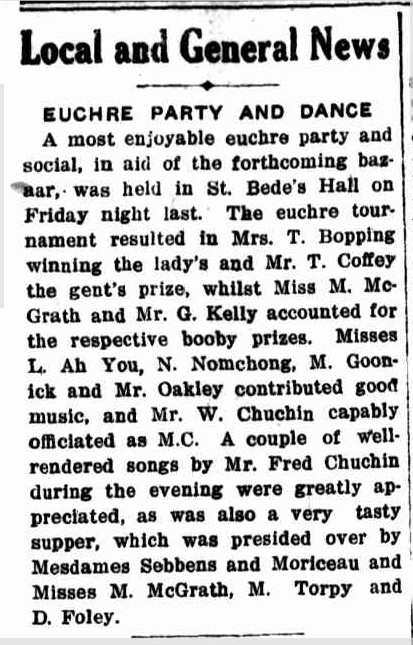 Local and General News

EUCHRE PARTY AND DANCE

A most enjoyable euchre party and social, in aid of the forthcoming bazaar, was held in St. Bede's Hall on Friday night last. The euchre tournament resulted in Mrs. T. Bopping winning the lady's and Mr. T. Coffey the gent's prize, whilst Miss M. McGrath and Mr. G. Kelly accounted for the respective booby prizes. Misses L. Ah You, N. Nomchong, M. Goonick and Mr. Oakley contributed good music, and Mr. W. Chuchin capably officiated as M.C. A couple of well-rendered songs by Mr. Fred Chuchin during the evening were greatly appreciated, as was also a very tasty supper, which was presided over by Mesdames Sebbens and Moriceau and Misses M. McGrath, M. Torpy and D. Foley.